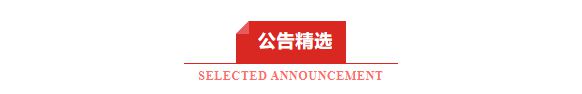 公告精选

SELECTED ANNOUNCEMENT